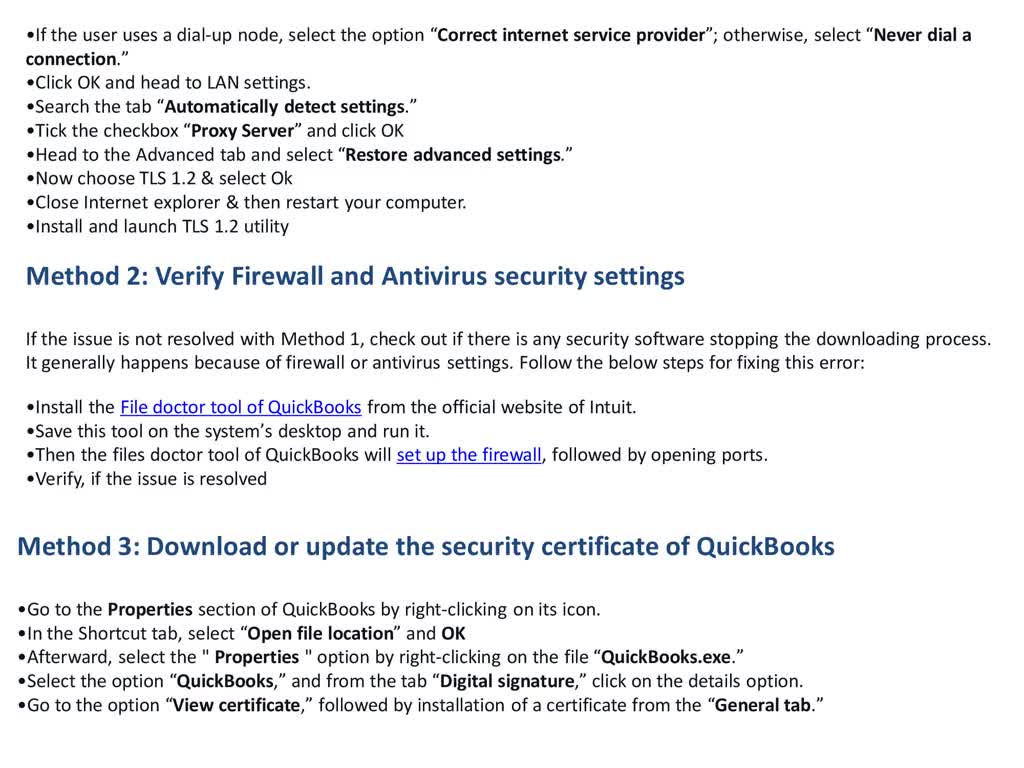 •If the user uses a dial-up node, select the option “Correct internet service provider”; otherwise, select “Never dial a connection.”
•Click OK and head to LAN settings.
•Search the tab “Automatically detect settings.”
•Tick the checkbox “Proxy Server” and click OK
•Head to the Advanced tab and select “Restore advanced settings.”
•Now choose TLS 1.2 & select Ok
•Close Internet explorer & then restart your computer.
•Install and launch TLS 1.2 utility

Method 2: Verify Firewall and Antivirus security settings

If the issue is not resolved with Method 1, check out if there is any security software stopping the downloading process. It generally happens because of firewall or antivirus settings. Follow the below steps for fixing this error:

•Install the File doctor tool of QuickBooks from the official website of Intuit.
•Save this tool on the system’s desktop and run it.
•Then the files doctor tool of QuickBooks will set up the firewall, followed by opening ports.
•Verify, if the issue is resolved

Method 3: Download or update the security certificate of QuickBooks

•Go to the Properties section of QuickBooks by right-clicking on its icon.
•In the Shortcut tab, select “Open file location” and OK
•Afterward, select the " Properties " option by right-clicking on the file “QuickBooks.exe.”
•Select the option “QuickBooks,” and from the tab “Digital signature,” click on the details option.
•Go to the option “View certificate,” followed by installation of a certificate from the “General tab.”